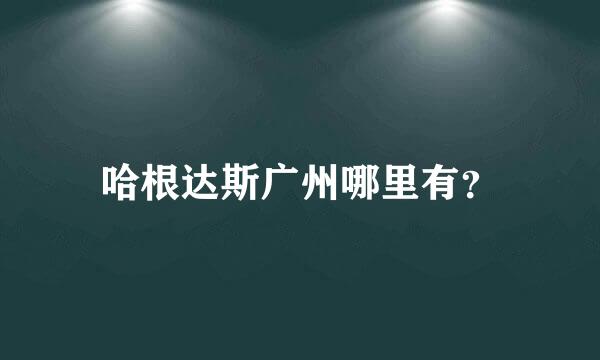 哈根达斯广州哪里有?